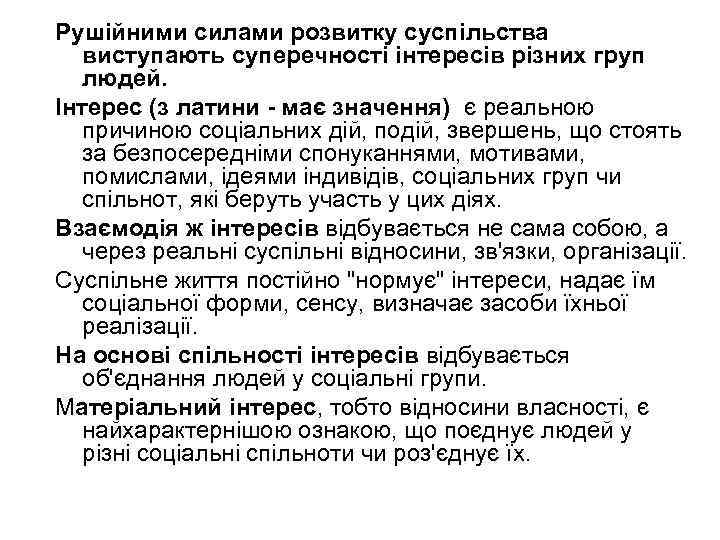 Рушійними силами розвитку суспільства виступають суперечності інтересів різних груп людей.

Інтерес (з латини - має значення) є реальною причиною соціальних дій, подій, звершень, що стоять за безпосередніми спонуканнями, мотивами, помислами, ідеями індивідів, соціальних груп чи спільнот, які беруть участь у цих діях.

Взаємодія ж інтересів відбувається не сама собою, а через реальні суспільні відносини, зв'язки, організації.

Суспільне життя постійно "нормує" інтереси, надає їм соціальної форми, сенсу, визначає засоби їхньої реалізації.

На основі спільності інтересів відбувається об'єднання людей у соціальні групи.

Матеріальний інтерес, тобто відносини власності, є найхарактернішою ознакою, що поєднує людей у різні соціальні спільноти чи роз'єднує їх.